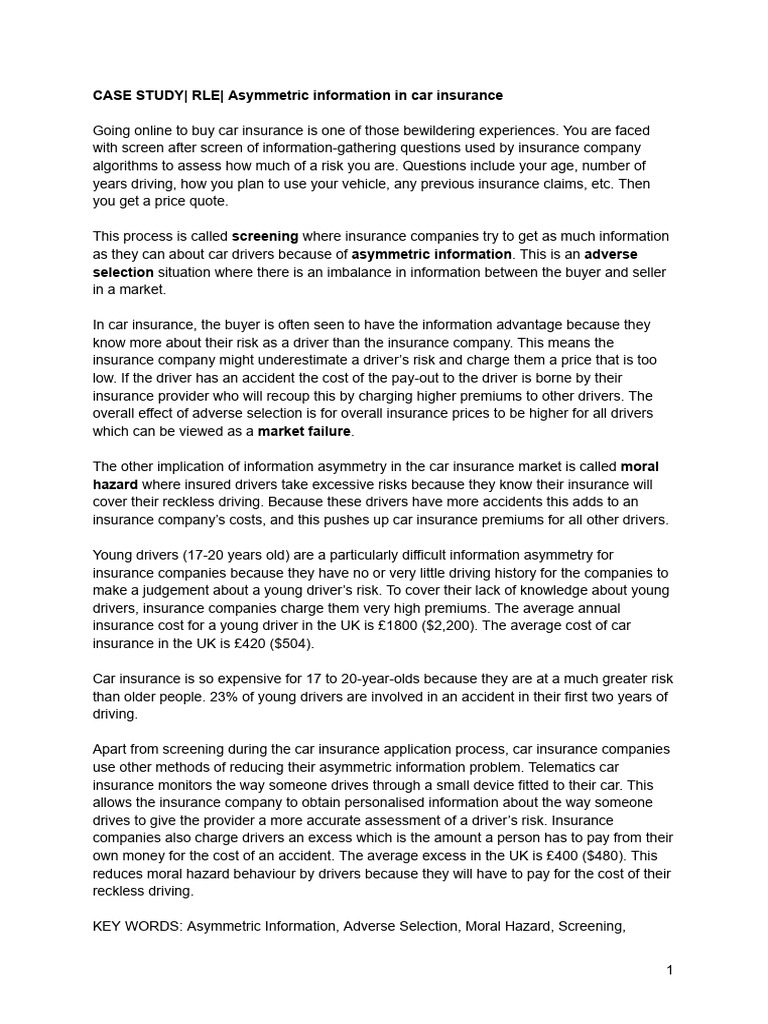 CASE STUDY| RLE| Asymmetric information in car insurance

Going online to buy car insurance is one of those bewildering experiences. You are faced with screen after screen of information-gathering questions used by insurance company algorithms to assess how much of a risk you are. Questions include your age, number of years driving, how you plan to use your vehicle, any previous insurance claims, etc. Then you get a price quote.

This process is called screening where insurance companies try to get as much information as they can about car drivers because of asymmetric information. This is an adverse selection situation where there is an imbalance in information between the buyer and seller in a market.

In car insurance, the buyer is often seen to have the information advantage because they know more about their risk as a driver than the insurance company. This means the insurance company might underestimate a driver's risk and charge them a price that is too low. If the driver has an accident the cost of the pay-out to the driver is borne by their insurance provider who will recoup this by charging higher premiums to other drivers. The overall effect of adverse selection is for overall insurance prices to be higher for all drivers which can be viewed as a market failure.

The other implication of information asymmetry in the car insurance market is called moral hazard where insured drivers take excessive risks because they know their insurance will cover their reckless driving. Because these drivers have more accidents this adds to an insurance company's costs, and this pushes up car insurance premiums for all other drivers.

Young drivers (17-20 years old) are a particularly difficult information asymmetry for insurance companies because they have no or very little driving history for the companies to make a judgement about a young driver's risk. To cover their lack of knowledge about young drivers, insurance companies charge them very high premiums. The average annual insurance cost for a young driver in the UK is £1800 ($2,200). The average cost of car insurance in the UK is £420 ($504).

Car insurance is so expensive for 17 to 20-year-olds because they are at a much greater risk than older people. 23% of young drivers are involved in an accident in their first two years of driving.

Apart from screening during the car insurance application process, car insurance companies use other methods of reducing their asymmetric information problem. Telematics car insurance monitors the way someone drives through a small device fitted to their car. This allows the insurance company to obtain personalised information about the way someone drives to give the provider a more accurate assessment of a driver's risk. Insurance companies also charge drivers an excess which is the amount a person has to pay from their own money for the cost of an accident. The average excess in the UK is £400 ($480). This reduces moral hazard behaviour by drivers because they will have to pay for the cost of their reckless driving.

KEY WORDS: Asymmetric Information, Adverse Selection, Moral Hazard, Screening,

1